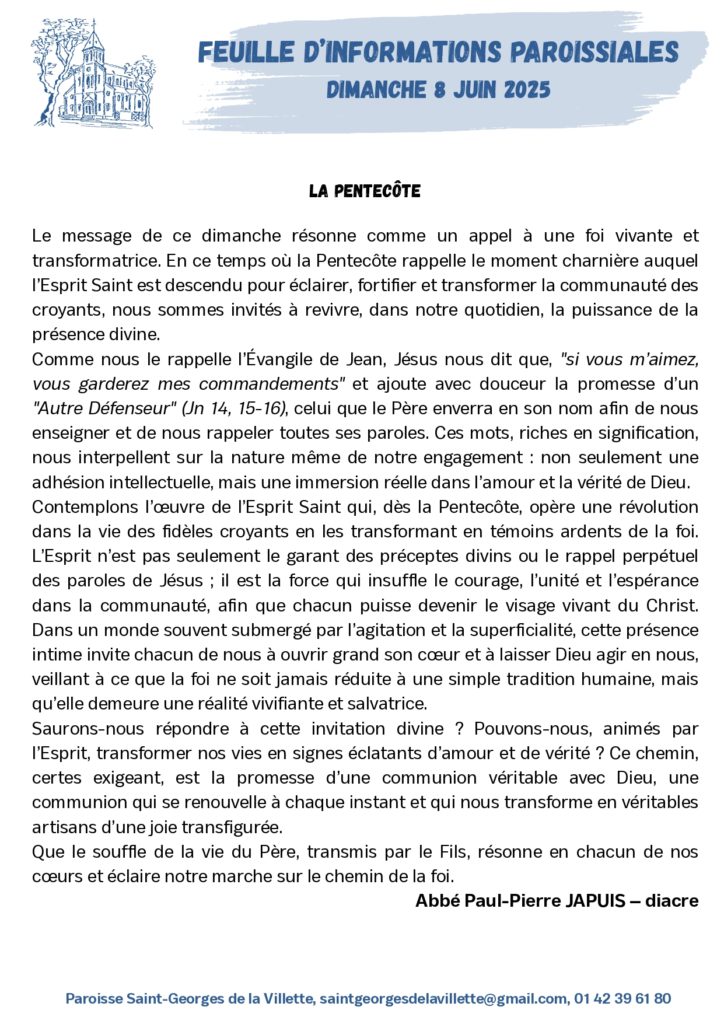 FEUILLE D'INFORMATIONS PAROISSIALES
DIMANCHE 8 JUIN 2025

LA PENTECÔTE

Le message de ce dimanche résonne comme un appel à une foi vivante et transformatrice. En ce temps où la Pentecôte rappelle le moment charnière auquel l'Esprit Saint est descendu pour éclairer, fortifier et transformer la communauté des croyants, nous sommes invités à revivre, dans notre quotidien, la puissance de la présence divine.
Comme nous le rappelle l'Évangile de Jean, Jésus nous dit que, "si vous m'aimez, vous garderez mes commandements" et ajoute avec douceur la promesse d'un "Autre Défenseur" (Jn 14, 15-16), celui que le Père enverra en son nom afin de nous enseigner et de nous rappeler toutes ses paroles. Ces mots, riches en signification, nous interpellent sur la nature même de notre engagement : non seulement une adhésion intellectuelle, mais une immersion réelle dans l'amour et la vérité de Dieu.
Contemplons l'œuvre de l'Esprit Saint qui, dès la Pentecôte, opère une révolution dans la vie des fidèles croyants en les transformant en témoins ardents de la foi. L'Esprit n'est pas seulement le garant des préceptes divins ou le rappel perpétuel des paroles de Jésus ; il est la force qui insuffle le courage, l'unité et l'espérance dans la communauté, afin que chacun puisse devenir le visage vivant du Christ. Dans un monde souvent submergé par l'agitation et la superficialité, cette présence intime invite chacun de nous à ouvrir grand son cœur et à laisser Dieu agir en nous, veillant à ce que la foi ne soit jamais réduite à une simple tradition humaine, mais qu'elle demeure une réalité vivifiante et salvatrice.
Saurons-nous répondre à cette invitation divine ? Pouvons-nous, animés par l'Esprit, transformer nos vies en signes éclatants d'amour et de vérité ? Ce chemin, certes exigeant, est la promesse d'une communion véritable avec Dieu, une communion qui se renouvelle à chaque instant et qui nous transforme en véritables artisans d'une joie transfigurée.
Que le souffle de la vie du Père, transmis par le Fils, résonne en chacun de nos cœurs et éclaire notre marche sur le chemin de la foi.
Abbé Paul-Pierre JAPUIS – diacre

Paroisse Saint-Georges de la Villette, saintgeorgesdelavillette@gmail.com, 01 42 39 61 80